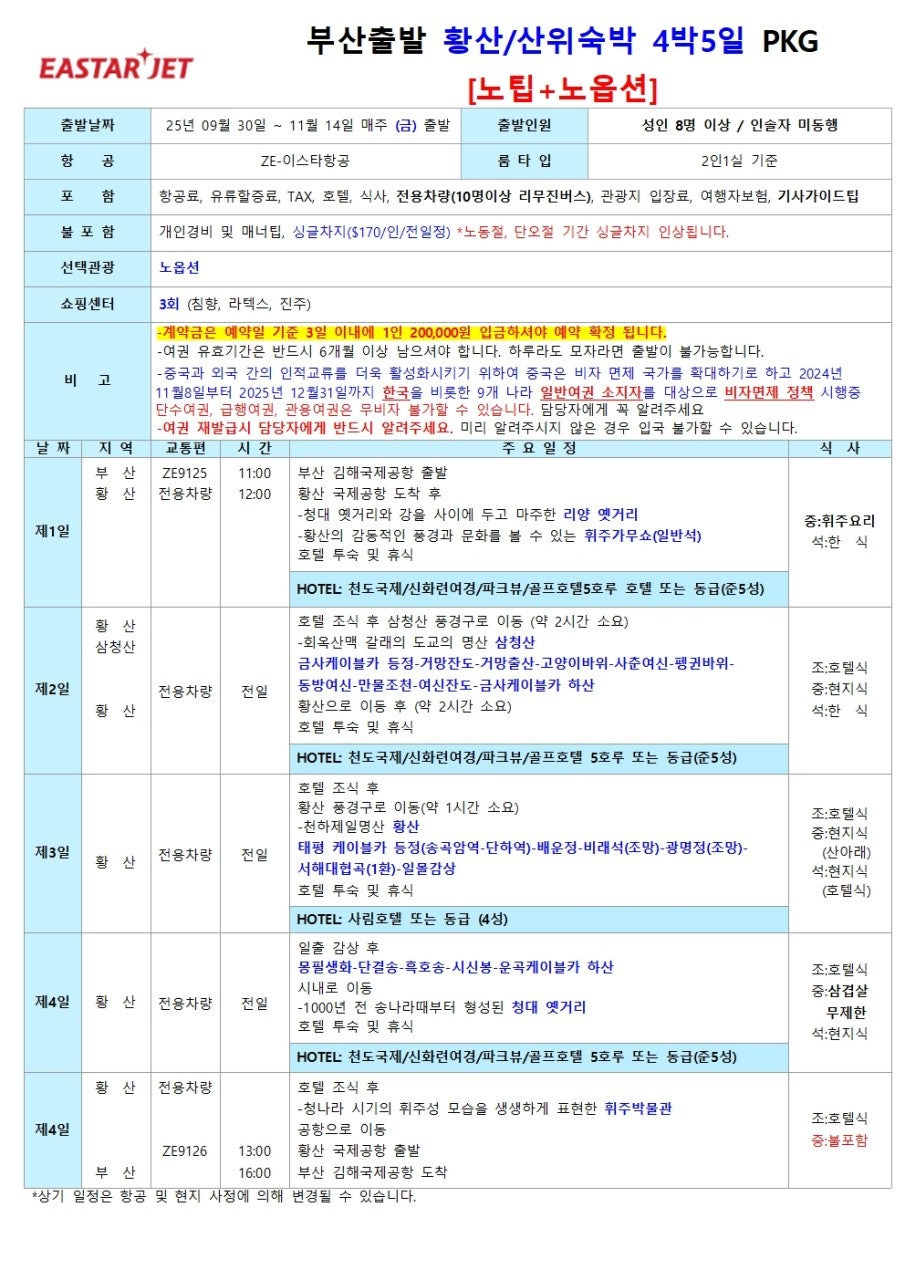 EASTAR JET

부산출발 황산/산위숙박 4박5일 PKG
[노팁+노옵션]

| 출발날짜 | 25년 09월 30일 ~ 11월 14일 매주 (금) 출발 | 출발인원 | 성인 8명 이상 / 인솔자 미동행 |
|---|---|---|---|
| 항 공 | ZE-이스타항공 | 룸 타 입 | 2인1실 기준 |
| 포 함 | 항공료, 유류할증료, TAX, 호텔, 식사, 전용차량(10명이상 리무진버스), 관광지 입장료, 여행자보험, 기사가이드팁 | | |
| 불 포 함 | 개인경비 및 매너팁, 싱글차지($170/인/전일정) *노동절, 단오절 기간 싱글차지 인상됩니다. | | |
| 선택관광 | 노옵션 | | |
| 쇼핑센터 | 3회 (침향, 라텍스, 진주) | | |
| 비 고 | -계약금은 예약일 기준 3일 이내에 1인 200,000원 입금하셔야 예약 확정 됩니다. -여권 유효기간은 반드시 6개월 이상 남으셔야 합니다. 하루라도 모자라면 출발이 불가능합니다. -중국과 외국 간의 인적교류를 더욱 활성화시키기 위하여 중국은 비자 면제 국가를 확대하기로 하고 2024년 11월8일부터 2025년 12월31일까지 한국을 비롯한 9개 나라 일반여권 소지자를 대상으로 비자면제 정책 시행중 단수여권, 급행여권, 관용여권은 무비자 불가할 수 있습니다. 담당자에게 꼭 알려주세요 -여권 재발급시 담당자에게 반드시 알려주세요. 미리 알려주시지 않은 경우 입국 불가할 수 있습니다. | | |

| 날 짜 | 지 역 | 교통편 | 시 간 | 주 요 일 정 | 식 사 |
|---|---|---|---|---|---|
| 제1일 | 부 산 황 산 | ZE9125 전용차량 | 11:00 12:00 | 부산 김해국제공항 출발 황산 국제공항 도착 후 -청대 옛거리와 강을 사이에 두고 마주한 리양 옛거리 -황산의 감동적인 풍경과 문화를 볼 수 있는 휘주가무쇼(일반석) 호텔 투숙 및 휴식 HOTEL: 천도국제/신화련여경/파크뷰/골프호텔5호루 호텔 또는 동급(준5성) | 중:휘주요리 석:한 식 |
| 제2일 | 황 산 삼청산 황 산 | 전용차량 | 전일 | 호텔 조식 후 삼청산 풍경구로 이동 (약 2시간 소요) -회옥산맥 갈래의 도교의 명산 삼청산 금사케이블카 등정-거망잔도-거망출산-고양이바위-사춘여신-팽귄바위-동방여신-만물조천-여신잔도-금사케이블카 하산 황산으로 이동 후 (약 2시간 소요) 호텔 투숙 및 휴식 HOTEL: 천도국제/신화련여경/파크뷰/골프호텔 5호루 또는 동급(준5성) | 조:호텔식 중:현지식 석:한 식 |
| 제3일 | 황 산 | 전용차량 | 전일 | 호텔 조식 후 황산 풍경구로 이동(약 1시간 소요) -천하제일명산 황산 태평 케이블카 등정(송곡암역-단하역)-배운정-비래석(조망)-광명정(조망)-서해대협곡(1환)-일몰감상 호텔 투숙 및 휴식 HOTEL: 사림호텔 또는 동급 (4성) | 조:호텔식 중:현지식 (산아래) 석:현지식 (호텔식) |
| 제4일 | 황 산 | 전용차량 | 전일 | 일출 감상 후 몽필생화-단결송-흑호송-시신봉-운곡케이블카 하산 시내로 이동 -1000년 전 송나라때부터 형성된 청대 옛거리 호텔 투숙 및 휴식 HOTEL: 천도국제/신화련여경/파크뷰/골프호텔 5호루 또는 동급(준5성) | 조:호텔식 중:삼겹살 무제한 석:현지식 |
| 제4일 | 황 산 부 산 | 전용차량 ZE9126 | 13:00 16:00 | 호텔 조식 후 -청나라 시기의 휘주성 모습을 생생하게 표현한 휘주박물관 공항으로 이동 황산 국제공항 출발 부산 김해국제공항 도착 | 조:호텔식 중:불포함 |

*상기 일정은 항공 및 현지 사정에 의해 변경될 수 있습니다.